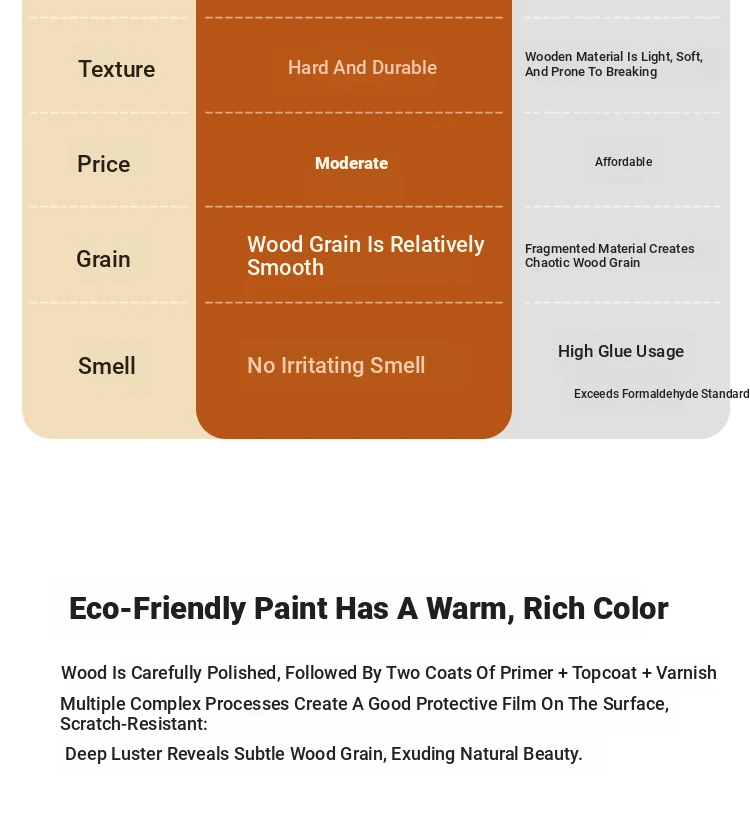 | Texture | Hard And Durable | Wooden Material Is Light, Soft, And Prone To Breaking |
|---|---|---|
| Price | Moderate | Affordable |
| Grain | Wood Grain Is Relatively Smooth | Fragmented Material Creates Chaotic Wood Grain |
| Smell | No Irritating Smell | High Glue Usage Exceeds Formaldehyde Standard |

Eco-Friendly Paint Has A Warm, Rich Color

Wood Is Carefully Polished, Followed By Two Coats Of Primer + Topcoat + Varnish

Multiple Complex Processes Create A Good Protective Film On The Surface, Scratch-Resistant:

Deep Luster Reveals Subtle Wood Grain, Exuding Natural Beauty.